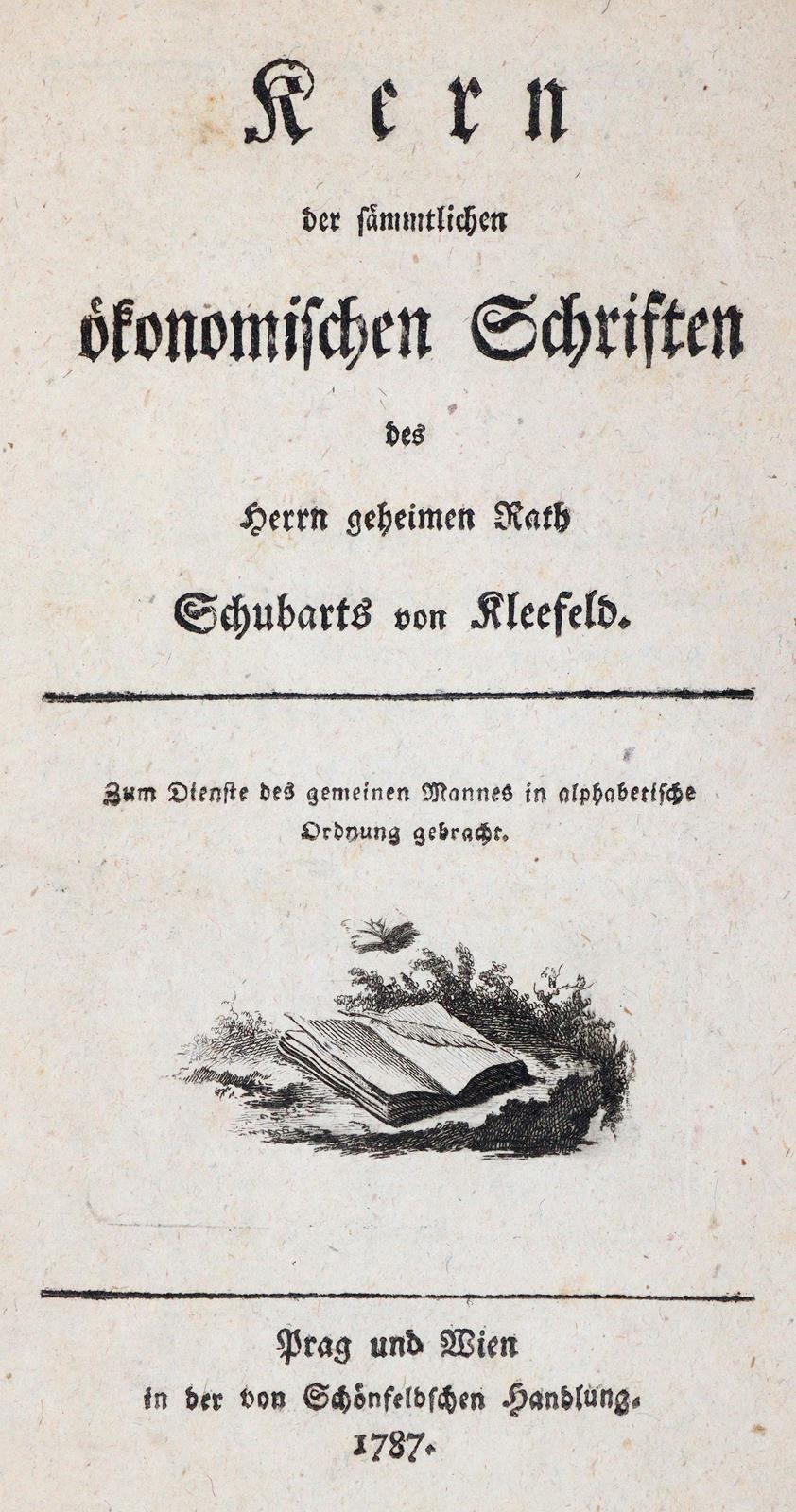 Kern

der sämmtlichen

ökonomischen Schriften

des

Herrn geheimen Rath

Schubarts von Kleefeld.

Zum Dienste des gemeinen Mannes in alphabetische Ordnung gebracht.

Prag und Wien

in der von Schönfeldschen Handlung.

1787.